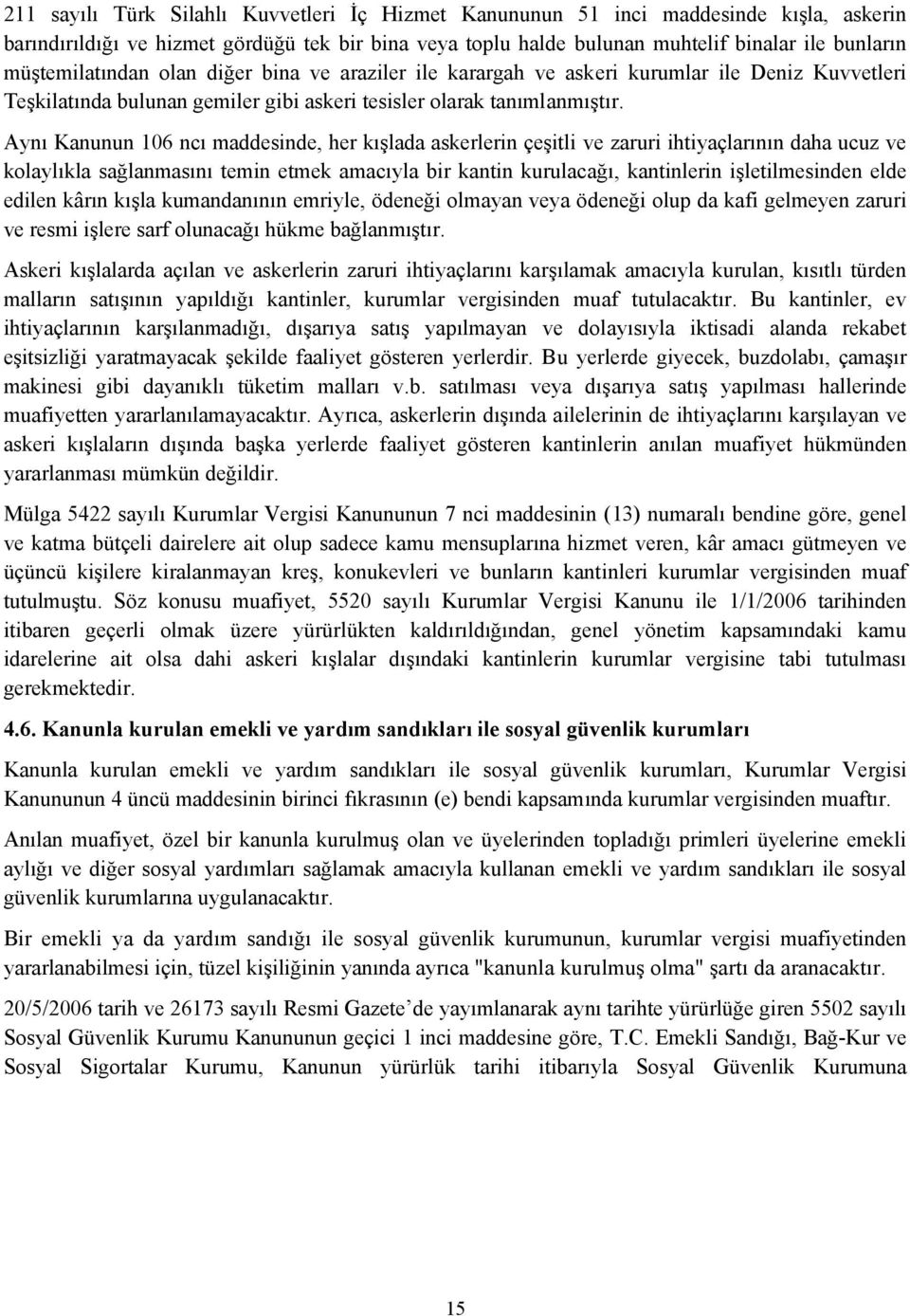 211 sayılı Türk Silahlı Kuvvetleri İç Hizmet Kanununun 51 inci maddesinde kışla, askerin barındırıldığı ve hizmet gördüğü tek bir bina veya toplu halde bulunan muhtelif binalar ile bunların müştemilatından olan diğer bina ve araziler ile karargah ve askeri kurumlar ile Deniz Kuvvetleri Teşkilatında bulunan gemiler gibi askeri tesisler olarak tanımlanmıştır.

Aynı Kanunun 106 ncı maddesinde, her kışlada askerlerin çeşitli ve zaruri ihtiyaçlarının daha ucuz ve kolaylıkla sağlanmasını temin etmek amacıyla bir kantin kurulacağı, kantinlerin işletilmesinden elde edilen kârın kışla kumandanının emriyle, ödeneği olmayan veya ödeneği olup da kafi gelmeyen zaruri ve resmi işlere sarf olunacağı hükme bağlanmıştır.

Askeri kışlalarda açılan ve askerlerin zaruri ihtiyaçlarını karşılamak amacıyla kurulan, kısıtlı türden malların satışının yapıldığı kantinler, kurumlar vergisinden muaf tutulacaktır. Bu kantinler, ev ihtiyaçlarının karşılanmadığı, dışarıya satış yapılmayan ve dolayısıyla iktisadi alanda rekabet eşitsizliği yaratmayacak şekilde faaliyet gösteren yerlerdir. Bu yerlerde giyecek, buzdolabı, çamaşır makinesi gibi dayanıklı tüketim malları v.b. satılması veya dışarıya satış yapılması hallerinde muafiyetten yararlanılamayacaktır. Ayrıca, askerlerin dışında ailelerinin de ihtiyaçlarını karşılayan ve askeri kışlaların dışında başka yerlerde faaliyet gösteren kantinlerin anılan muafiyet hükmünden yararlanması mümkün değildir.

Mülga 5422 sayılı Kurumlar Vergisi Kanununun 7 nci maddesinin (13) numaralı bendine göre, genel ve katma bütçeli dairelere ait olup sadece kamu mensuplarına hizmet veren, kâr amacı gütmeyen ve üçüncü kişilere kiralanmayan kreş, konukevleri ve bunların kantinleri kurumlar vergisinden muaf tutulmuştu. Söz konusu muafiyet, 5520 sayılı Kurumlar Vergisi Kanunu ile 1/1/2006 tarihinden itibaren geçerli olmak üzere yürürlükten kaldırıldığından, genel yönetim kapsamındaki kamu idarelerine ait olsa dahi askeri kışlalar dışındaki kantinlerin kurumlar vergisine tabi tutulması gerekmektedir.

4.6. Kanunla kurulan emekli ve yardım sandıkları ile sosyal güvenlik kurumları

Kanunla kurulan emekli ve yardım sandıkları ile sosyal güvenlik kurumları, Kurumlar Vergisi Kanununun 4 üncü maddesinin birinci fıkrasının (e) bendi kapsamında kurumlar vergisinden muaftır.

Anılan muafiyet, özel bir kanunla kurulmuş olan ve üyelerinden topladığı primleri üyelerine emekli aylığı ve diğer sosyal yardımları sağlamak amacıyla kullanan emekli ve yardım sandıkları ile sosyal güvenlik kurumlarına uygulanacaktır.

Bir emekli ya da yardım sandığı ile sosyal güvenlik kurumunun, kurumlar vergisi muafiyetinden yararlanabilmesi için, tüzel kişiliğinin yanında ayrıca "kanunla kurulmuş olma" şartı da aranacaktır.

20/5/2006 tarih ve 26173 sayılı Resmi Gazete’de yayımlanarak aynı tarihte yürürlüğe giren 5502 sayılı Sosyal Güvenlik Kurumu Kanununun geçici 1 inci maddesine göre, T.C. Emekli Sandığı, Bağ-Kur ve Sosyal Sigortalar Kurumu, Kanunun yürürlük tarihi itibarıyla Sosyal Güvenlik Kurumuna

15